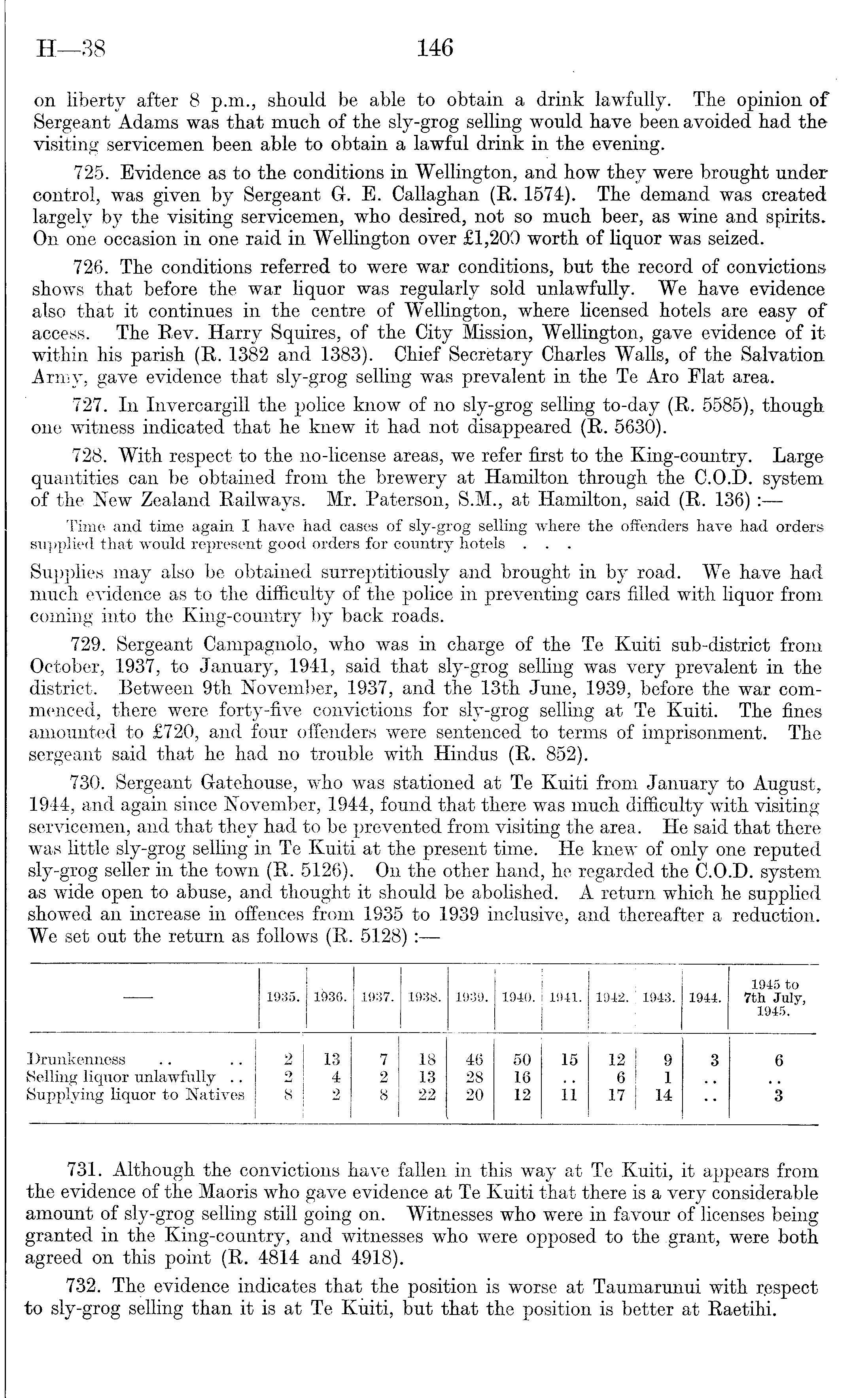 H—38 146

on liberty after 8 p.m., should be able to obtain a drink lawfully. The opinion of Sergeant Adams was that much of the sly-grog selling would have been avoided had the visiting servicemen been able to obtain a lawful drink in the evening.

725. Evidence as to the conditions in Wellington, and how they were brought under control, was given by Sergeant G. E. Callaghan (R. 1574). The demand was created largely by the visiting servicemen, who desired, not so much beer, as wine and spirits. On one occasion in one raid in Wellington over £1,200 worth of liquor was seized.

726. The conditions referred to were war conditions, but the record of convictions shows that before the war liquor was regularly sold unlawfully. We have evidence also that it continues in the centre of Wellington, where licensed hotels are easy of access. The Rev. Harry Squires, of the City Mission, Wellington, gave evidence of it within his parish (R. 1382 and 1383). Chief Secretary Charles Walls, of the Salvation Army, gave evidence that sly-grog selling was prevalent in the Te Aro Flat area.

727. In Invercargill the police know of no sly-grog selling to-day (R. 5585), though one witness indicated that he knew it had not disappeared (R. 5630).

728. With respect to the no-license areas, we refer first to the King-country. Large quantities can be obtained from the brewery at Hamilton through the C.O.D. system of the New Zealand Railways. Mr. Paterson, S.M., at Hamilton, said (R. 136) :—

Time and time again I have had cases of sly-grog selling where the offenders have had orders supplied that would represent good orders for country hotels . . .

Supplies may also be obtained surreptitiously and brought in by road. We have had much evidence as to the difficulty of the police in preventing cars filled with liquor from coming into the King-country by back roads.

729. Sergeant Campagnolo, who was in charge of the Te Kuiti sub-district from October, 1937, to January, 1941, said that sly-grog selling was very prevalent in the district. Between 9th November, 1937, and the 13th June, 1939, before the war commenced, there were forty-five convictions for sly-grog selling at Te Kuiti. The fines amounted to £720, and four offenders were sentenced to terms of imprisonment. The sergeant said that he had no trouble with Hindus (R. 852).

730. Sergeant Gatehouse, who was stationed at Te Kuiti from January to August, 1944, and again since November, 1944, found that there was much difficulty with visiting servicemen, and that they had to be prevented from visiting the area. He said that there was little sly-grog selling in Te Kuiti at the present time. He knew of only one reputed sly-grog seller in the town (R. 5126). On the other hand, he regarded the C.O.D. system as wide open to abuse, and thought it should be abolished. A return which he supplied showed an increase in offences from 1935 to 1939 inclusive, and thereafter a reduction. We set out the return as follows (R. 5128) :—

| — | 1935. | 1936. | 1937. | 1938. | 1939. | 1940. | 1941. | 1942. | 1943. | 1944. | 1945 to 7th July, 1945. |
|---|---|---|---|---|---|---|---|---|---|---|---|
| Drunkenness .. .. | 2 | 13 | 7 | 18 | 46 | 50 | 15 | 12 | 9 | 3 | 6 |
| Selling liquor unlawfully .. | 2 | 4 | 2 | 13 | 28 | 16 | .. | 6 | 1 | .. | .. |
| Supplying liquor to Natives | 8 | 2 | 8 | 22 | 20 | 12 | 11 | 17 | 14 | .. | 3 |

731. Although the convictions have fallen in this way at Te Kuiti, it appears from the evidence of the Maoris who gave evidence at Te Kuiti that there is a very considerable amount of sly-grog selling still going on. Witnesses who were in favour of licenses being granted in the King-country, and witnesses who were opposed to the grant, were both agreed on this point (R. 4814 and 4918).

732. The evidence indicates that the position is worse at Taumarunui with respect to sly-grog selling than it is at Te Kuiti, but that the position is better at Raetihi.